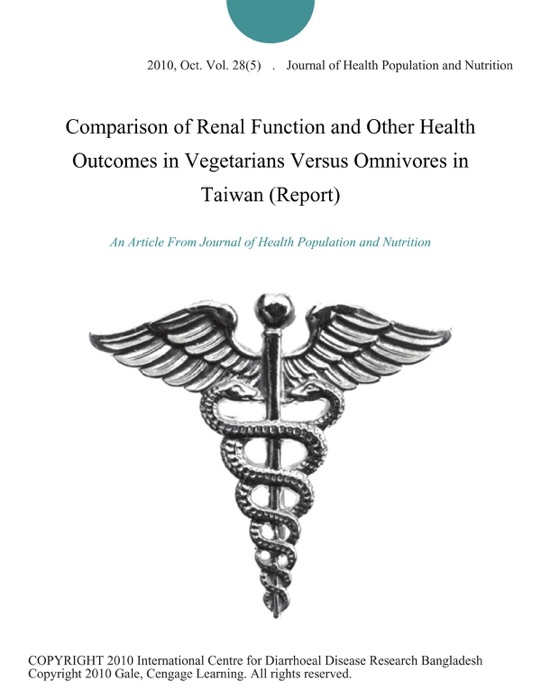 2010, Oct. Vol. 28(5) . Journal of Health Population and Nutrition

Comparison of Renal Function and Other Health Outcomes in Vegetarians Versus Omnivores in Taiwan (Report)

An Article From Journal of Health Population and Nutrition

COPYRIGHT 2010 International Centre for Diarrhoeal Disease Research Bangladesh
Copyright 2010 Gale, Cengage Learning. All rights reserved.